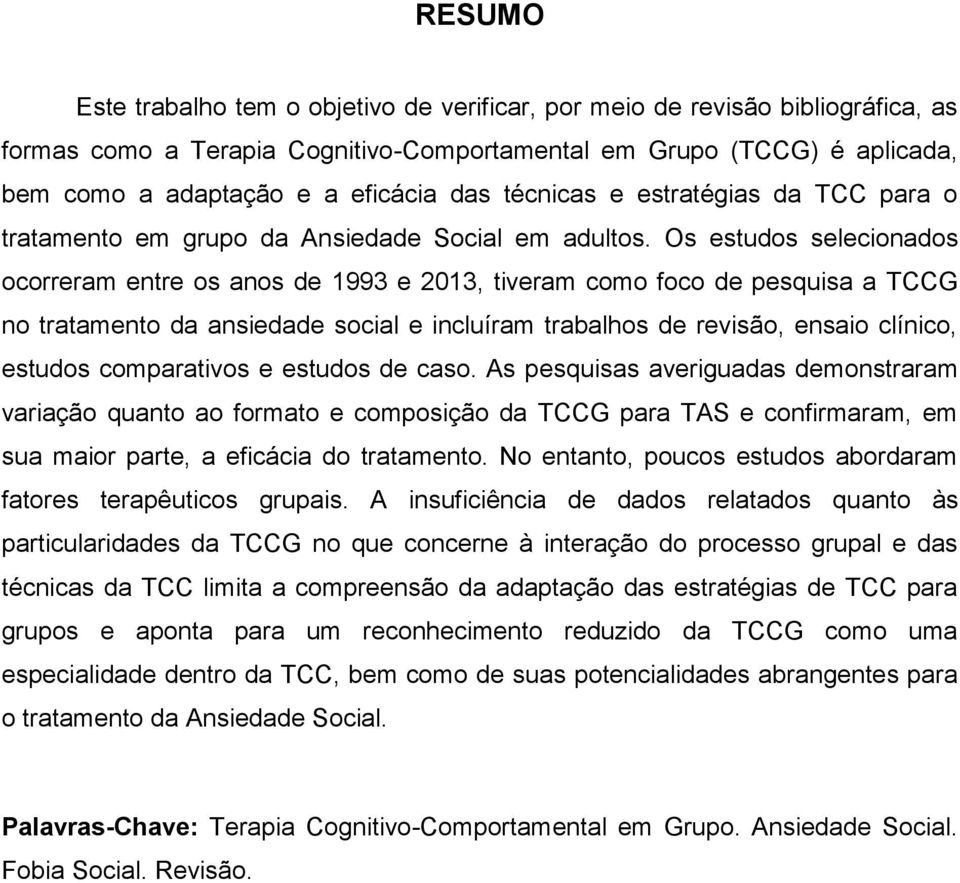 RESUMO

Este trabalho tem o objetivo de verificar, por meio de revisão bibliográfica, as formas como a Terapia Cognitivo-Comportamental em Grupo (TCCG) é aplicada, bem como a adaptação e a eficácia das técnicas e estratégias da TCC para o tratamento em grupo da Ansiedade Social em adultos. Os estudos selecionados ocorreram entre os anos de 1993 e 2013, tiveram como foco de pesquisa a TCCG no tratamento da ansiedade social e incluíram trabalhos de revisão, ensaio clínico, estudos comparativos e estudos de caso. As pesquisas averiguadas demonstraram variação quanto ao formato e composição da TCCG para TAS e confirmaram, em sua maior parte, a eficácia do tratamento. No entanto, poucos estudos abordaram fatores terapêuticos grupais. A insuficiência de dados relatados quanto às particularidades da TCCG no que concerne à interação do processo grupal e das técnicas da TCC limita a compreensão da adaptação das estratégias de TCC para grupos e aponta para um reconhecimento reduzido da TCCG como uma especialidade dentro da TCC, bem como de suas potencialidades abrangentes para o tratamento da Ansiedade Social.

Palavras-Chave: Terapia Cognitivo-Comportamental em Grupo. Ansiedade Social. Fobia Social. Revisão.